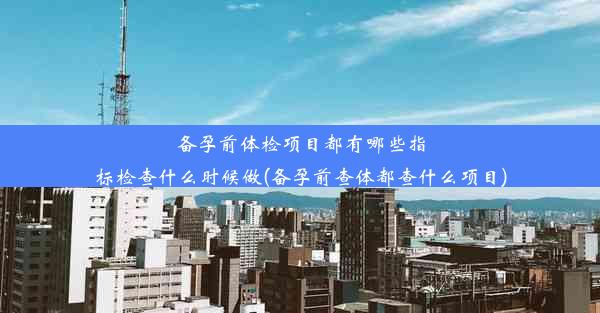 备孕前体检项目都有哪些指标检查什么时候做(备孕前查体都查什么项目)